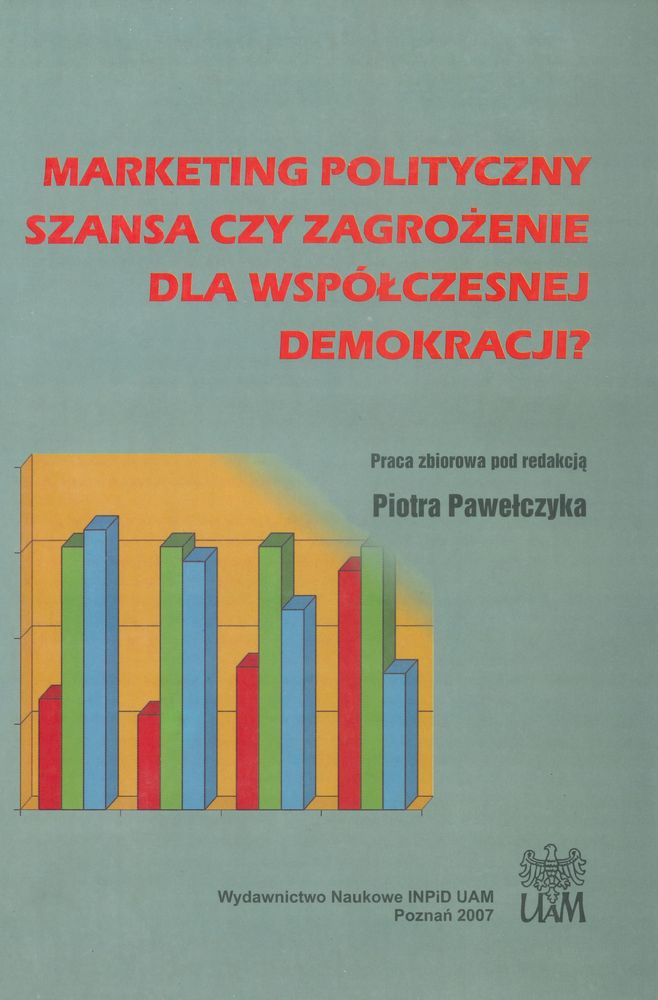 MARKETING POLITYCZNY
SZANSA CZY ZAGROŻENIE
DLA WSPÓŁCZESNEJ
DEMOKRACJI?

Praca zbiorowa pod redakcją

Piotra Pawełczyka

Wydawnictwo Naukowe INPiD UAM
Poznań 2007

UAM